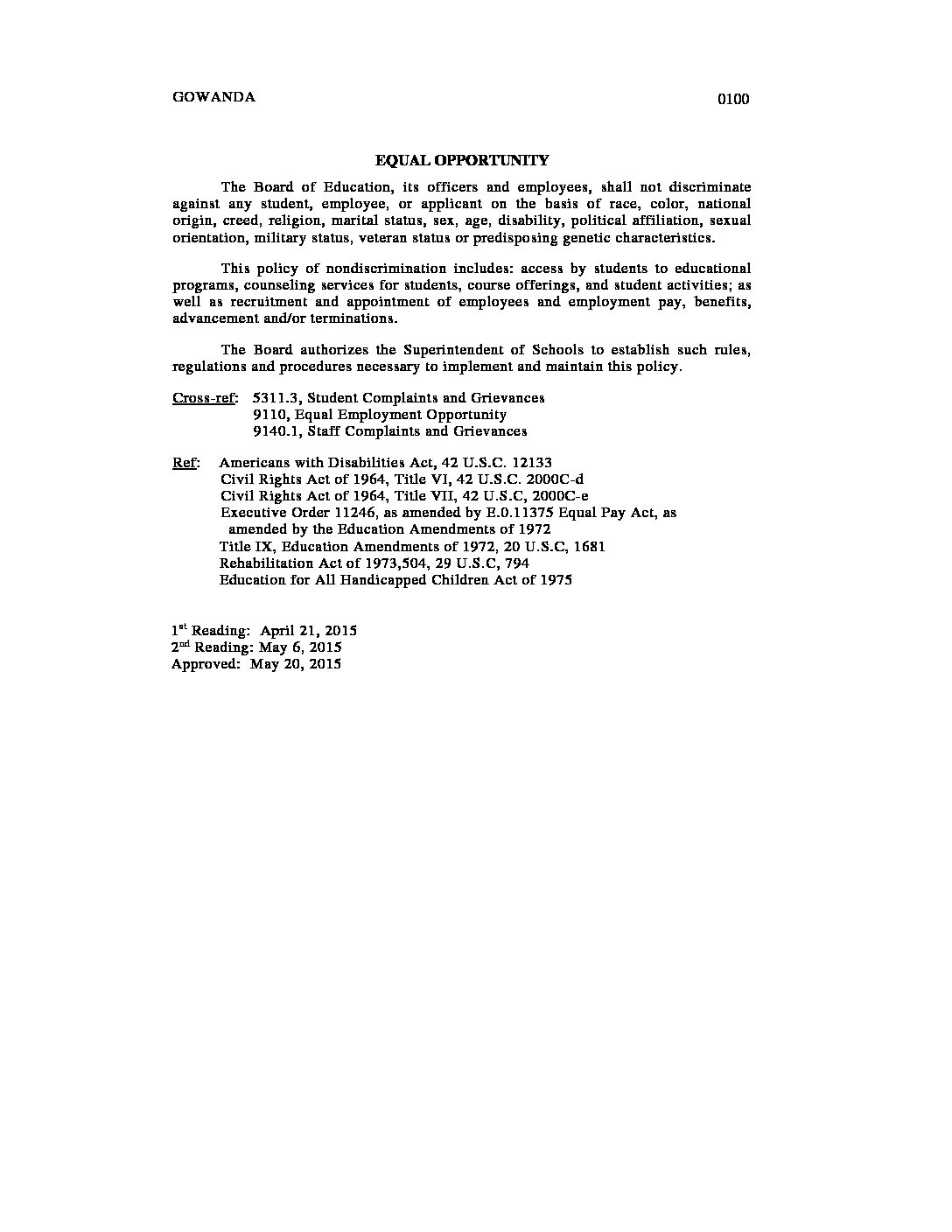 GOWANDA 0100

EQUAL OPPORTUNITY

The Board of Education, its officers and employees, shall not discriminate against any student, employee, or applicant on the basis of race, color, national origin, creed, religion, marital status, sex, age, disability, political affiliation, sexual orientation, military status, veteran status or predisposing genetic characteristics.

This policy of nondiscrimination includes: access by students to educational programs, counseling services for students, course offerings, and student activities; as well as recruitment and appointment of employees and employment pay, benefits, advancement and/or terminations.

The Board authorizes the Superintendent of Schools to establish such rules, regulations and procedures necessary to implement and maintain this policy.

Cross-ref: 5311.3, Student Complaints and Grievances
9110, Equal Employment Opportunity
9140.1, Staff Complaints and Grievances

Ref: Americans with Disabilities Act, 42 U.S.C. 12133
Civil Rights Act of 1964, Title VI, 42 U.S.C. 2000C-d
Civil Rights Act of 1964, Title VII, 42 U.S.C, 2000C-e
Executive Order 11246, as amended by E.0.11375 Equal Pay Act, as amended by the Education Amendments of 1972
Title IX, Education Amendments of 1972, 20 U.S.C, 1681
Rehabilitation Act of 1973,504, 29 U.S.C, 794
Education for All Handicapped Children Act of 1975

1$^{st}$ Reading: April 21, 2015
2$^{nd}$ Reading: May 6, 2015
Approved: May 20, 2015